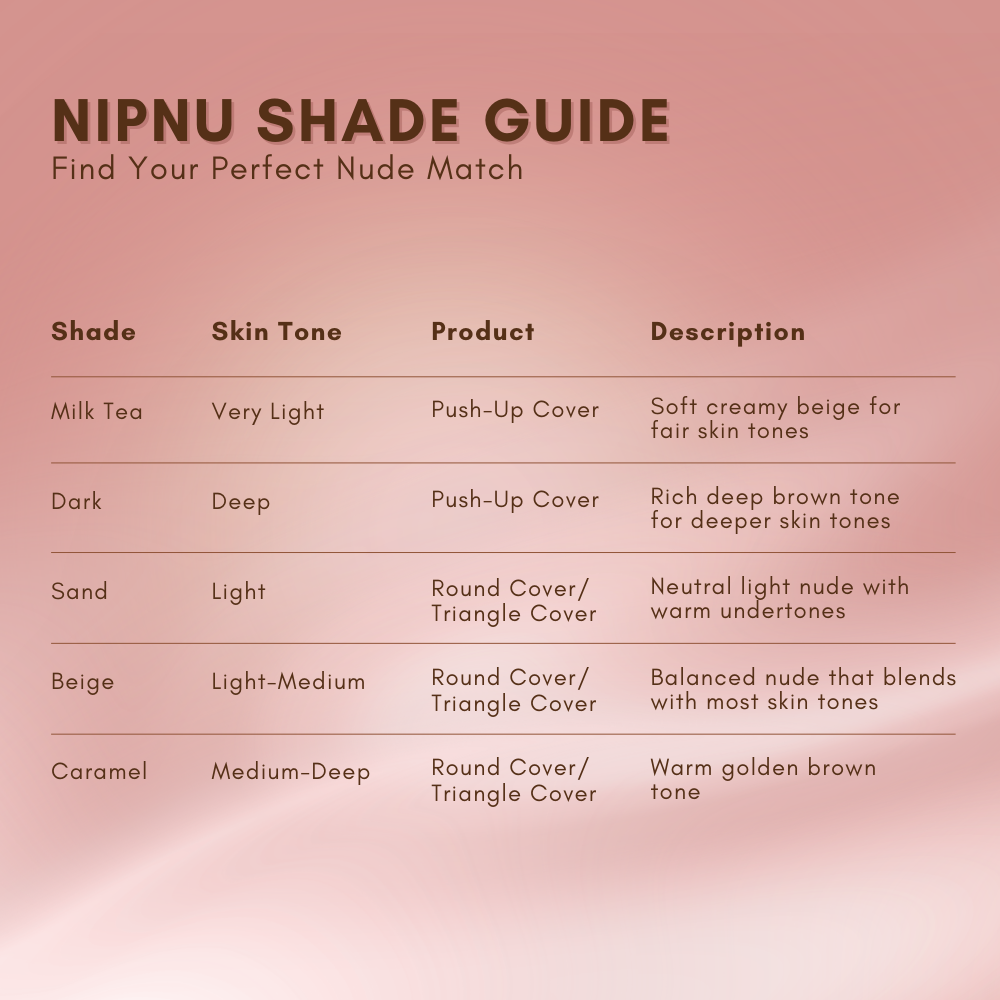 NIPNU SHADE GUIDE
Find Your Perfect Nude Match

| Shade | Skin Tone | Product | Description |
|---|---|---|---|
| Milk Tea | Very Light | Push-Up Cover | Soft creamy beige for fair skin tones |
| Dark | Deep | Push-Up Cover | Rich deep brown tone for deeper skin tones |
| Sand | Light | Round Cover/ Triangle Cover | Neutral light nude with warm undertones |
| Beige | Light-Medium | Round Cover/ Triangle Cover | Balanced nude that blends with most skin tones |
| Caramel | Medium-Deep | Round Cover/ Triangle Cover | Warm golden brown tone |